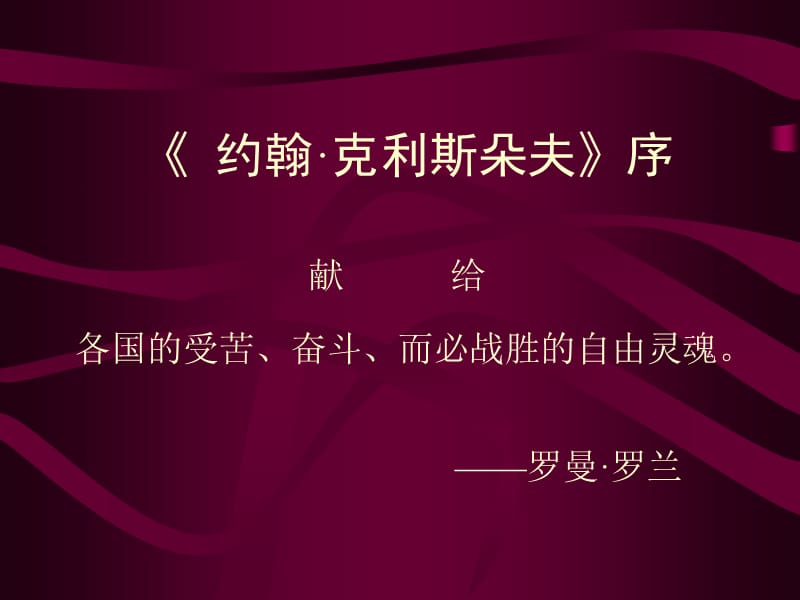 《 约翰·克利斯朵夫》序

献　　给

各国的受苦、奋斗、而必战胜的自由灵魂。

——罗曼·罗兰